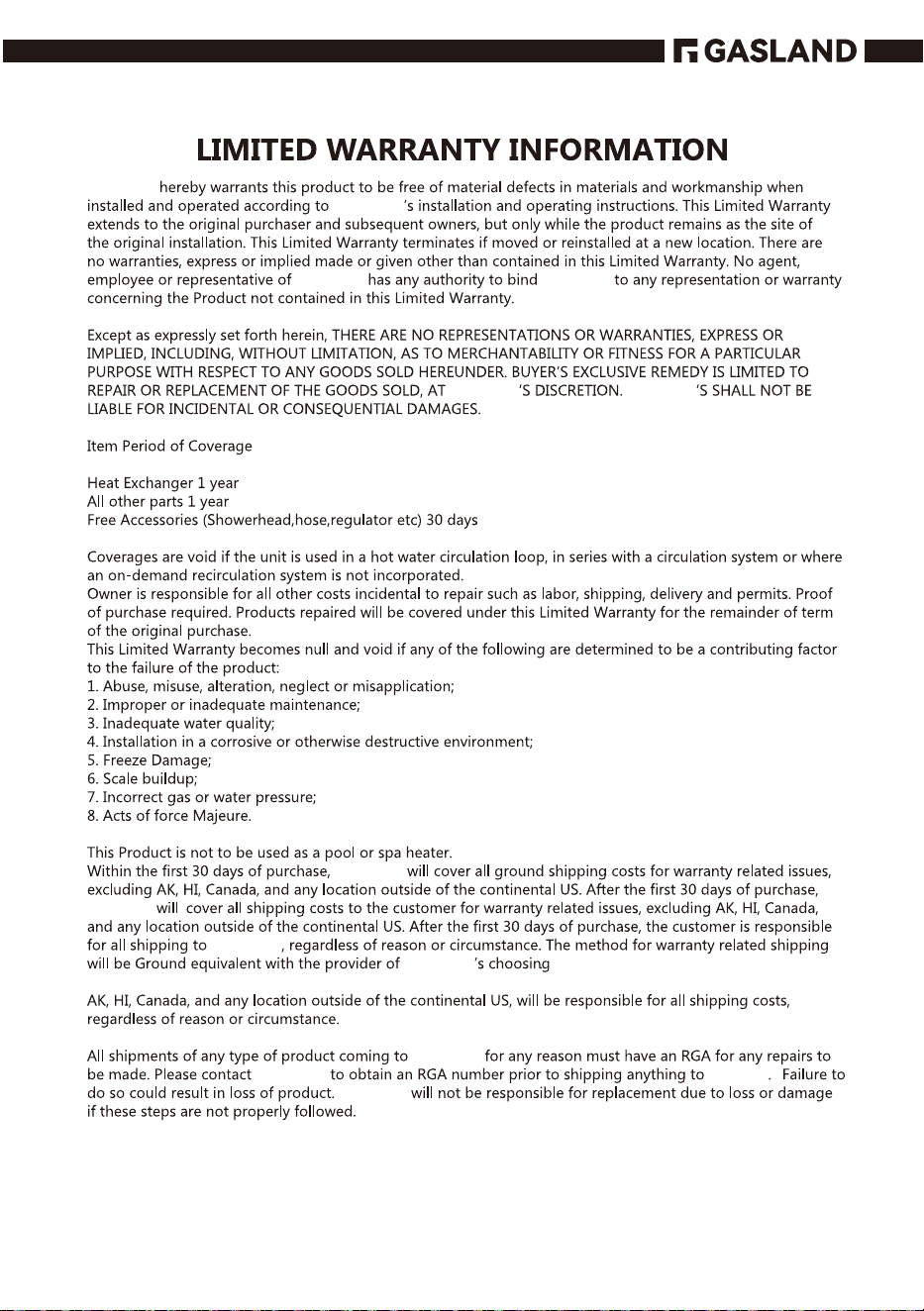 GASLAND

LIMITED WARRANTY INFORMATION

hereby warrants this product to be free of material defects in materials and workmanship when installed and operated according to 's installation and operating instructions. This Limited Warranty extends to the original purchaser and subsequent owners, but only while the product remains as the site of the original installation. This Limited Warranty terminates if moved or reinstalled at a new location. There are no warranties, express or implied made or given other than contained in this Limited Warranty. No agent, employee or representative of has any authority to bind to any representation or warranty concerning the Product not contained in this Limited Warranty.

Except as expressly set forth herein, THERE ARE NO REPRESENTATIONS OR WARRANTIES, EXPRESS OR IMPLIED, INCLUDING, WITHOUT LIMITATION, AS TO MERCHANTABILITY OR FITNESS FOR A PARTICULAR PURPOSE WITH RESPECT TO ANY GOODS SOLD HEREUNDER. BUYER'S EXCLUSIVE REMEDY IS LIMITED TO REPAIR OR REPLACEMENT OF THE GOODS SOLD, AT 'S DISCRETION. 'S SHALL NOT BE LIABLE FOR INCIDENTAL OR CONSEQUENTIAL DAMAGES.

Item Period of Coverage

Heat Exchanger 1 year
All other parts 1 year
Free Accessories (Showerhead,hose,regulator etc) 30 days

Coverages are void if the unit is used in a hot water circulation loop, in series with a circulation system or where an on-demand recirculation system is not incorporated.
Owner is responsible for all other costs incidental to repair such as labor, shipping, delivery and permits. Proof of purchase required. Products repaired will be covered under this Limited Warranty for the remainder of term of the original purchase.
This Limited Warranty becomes null and void if any of the following are determined to be a contributing factor to the failure of the product:
1. Abuse, misuse, alteration, neglect or misapplication;
2. Improper or inadequate maintenance;
3. Inadequate water quality;
4. Installation in a corrosive or otherwise destructive environment;
5. Freeze Damage;
6. Scale buildup;
7. Incorrect gas or water pressure;
8. Acts of force Majeure.

This Product is not to be used as a pool or spa heater.
Within the first 30 days of purchase, will cover all ground shipping costs for warranty related issues, excluding AK, HI, Canada, and any location outside of the continental US. After the first 30 days of purchase, will cover all shipping costs to the customer for warranty related issues, excluding AK, HI, Canada, and any location outside of the continental US. After the first 30 days of purchase, the customer is responsible for all shipping to , regardless of reason or circumstance. The method for warranty related shipping will be Ground equivalent with the provider of 's choosing

AK, HI, Canada, and any location outside of the continental US, will be responsible for all shipping costs, regardless of reason or circumstance.

All shipments of any type of product coming to for any reason must have an RGA for any repairs to be made. Please contact to obtain an RGA number prior to shipping anything to . Failure to do so could result in loss of product. will not be responsible for replacement due to loss or damage if these steps are not properly followed.